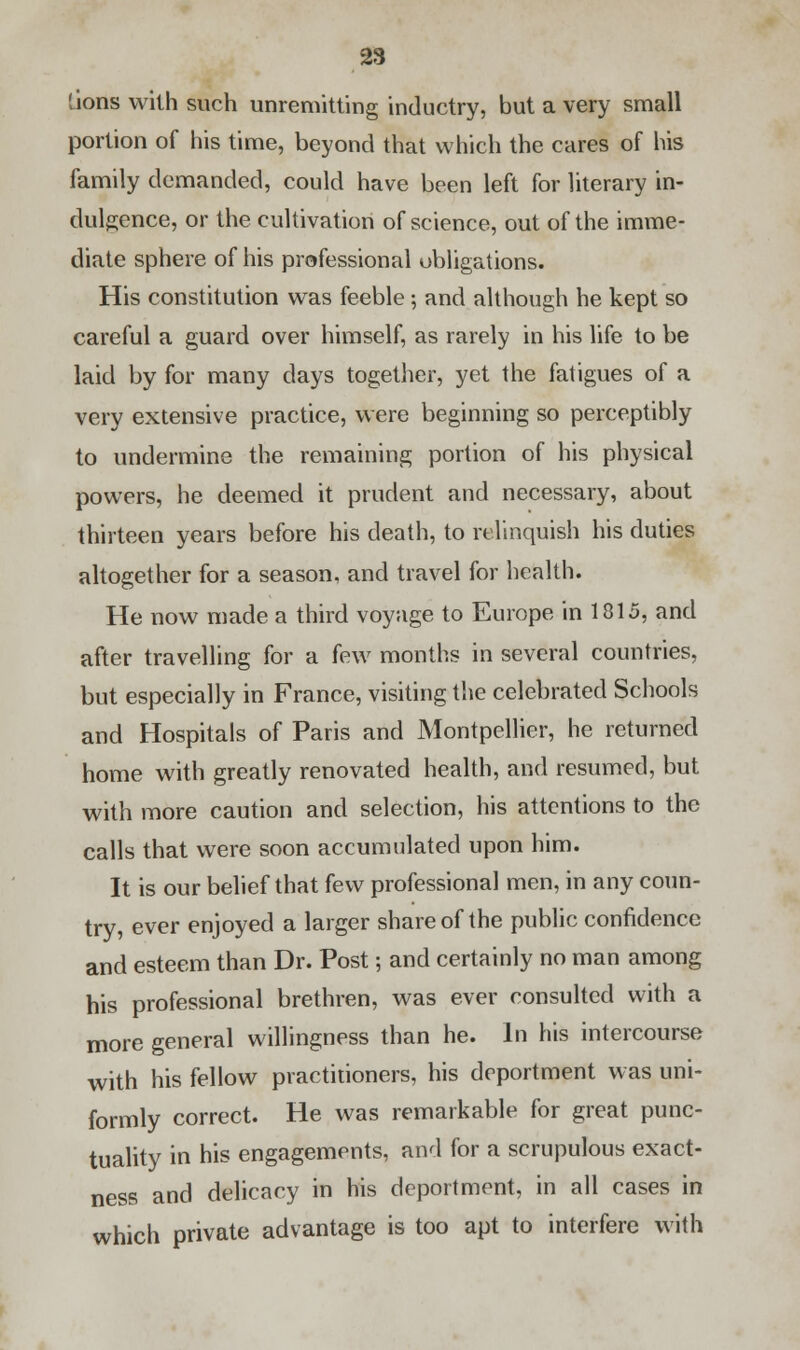 23

tions with such unremitting inductry, but a very small portion of his time, beyond that which the cares of his family demanded, could have been left for literary indulgence, or the cultivation of science, out of the immediate sphere of his professional obligations.

His constitution was feeble; and although he kept so careful a guard over himself, as rarely in his life to be laid by for many days together, yet the fatigues of a very extensive practice, were beginning so perceptibly to undermine the remaining portion of his physical powers, he deemed it prudent and necessary, about thirteen years before his death, to relinquish his duties altogether for a season, and travel for health.

He now made a third voyage to Europe in 1815, and after travelling for a few months in several countries, but especially in France, visiting the celebrated Schools and Hospitals of Paris and Montpellier, he returned home with greatly renovated health, and resumed, but with more caution and selection, his attentions to the calls that were soon accumulated upon him.

It is our belief that few professional men, in any country, ever enjoyed a larger share of the public confidence and esteem than Dr. Post; and certainly no man among his professional brethren, was ever consulted with a more general willingness than he. In his intercourse with his fellow practitioners, his deportment was uniformly correct. He was remarkable for great punctuality in his engagements, and for a scrupulous exactness and delicacy in his deportment, in all cases in which private advantage is too apt to interfere with